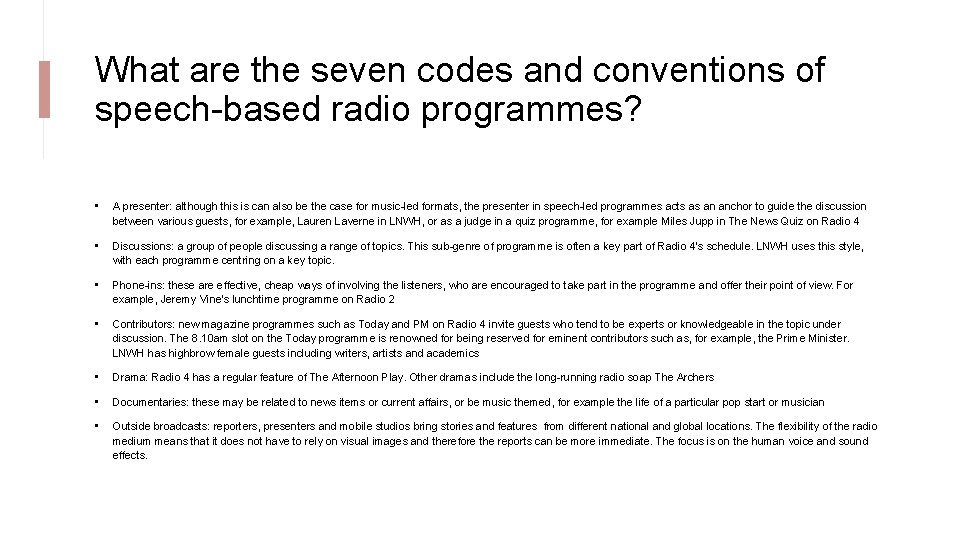 What are the seven codes and conventions of speech-based radio programmes?

• A presenter: although this is can also be the case for music-led formats, the presenter in speech-led programmes acts as an anchor to guide the discussion between various guests, for example, Lauren Laverne in LNWH, or as a judge in a quiz programme, for example Miles Jupp in The News Quiz on Radio 4

• Discussions: a group of people discussing a range of topics. This sub-genre of programme is often a key part of Radio 4's schedule. LNWH uses this style, with each programme centring on a key topic.

• Phone-ins: these are effective, cheap ways of involving the listeners, who are encouraged to take part in the programme and offer their point of view. For example, Jeremy Vine's lunchtime programme on Radio 2

• Contributors: new magazine programmes such as Today and PM on Radio 4 invite guests who tend to be experts or knowledgeable in the topic under discussion. The 8.10am slot on the Today programme is renowned for being reserved for eminent contributors such as, for example, the Prime Minister. LNWH has highbrow female guests including writers, artists and academics

• Drama: Radio 4 has a regular feature of The Afternoon Play. Other dramas include the long-running radio soap The Archers

• Documentaries: these may be related to news items or current affairs, or be music themed, for example the life of a particular pop start or musician

• Outside broadcasts: reporters, presenters and mobile studios bring stories and features from different national and global locations. The flexibility of the radio medium means that it does not have to rely on visual images and therefore the reports can be more immediate. The focus is on the human voice and sound effects.